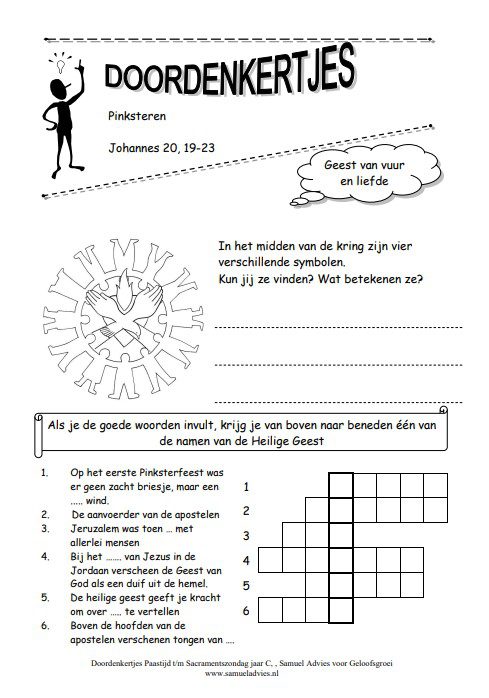 DOORDENKERTJES

Pinksteren

Johannes 20, 19-23

Geest van vuur en liefde

In het midden van de kring zijn vier verschillende symbolen.
Kun jij ze vinden? Wat betekenen ze?

Als je de goede woorden invult, krijg je van boven naar beneden één van de namen van de Heilige Geest

1. Op het eerste Pinksterfeest was er geen zacht briesje, maar een ..... wind.
2. De aanvoerder van de apostelen
3. Jeruzalem was toen ... met allerlei mensen
4. Bij het ...... van Jezus in de Jordaan verscheen de Geest van God als een duif uit de hemel.
5. De heilige geest geeft je kracht om over ..... te vertellen
6. Boven de hoofden van de apostelen verschenen tongen van ....

1
2
3
4
5
6

Doordenkertjes Paastijd t/m Sacramentszondag jaar C, , Samuel Advies voor Geloofsgroei
www.samueladvies.nl